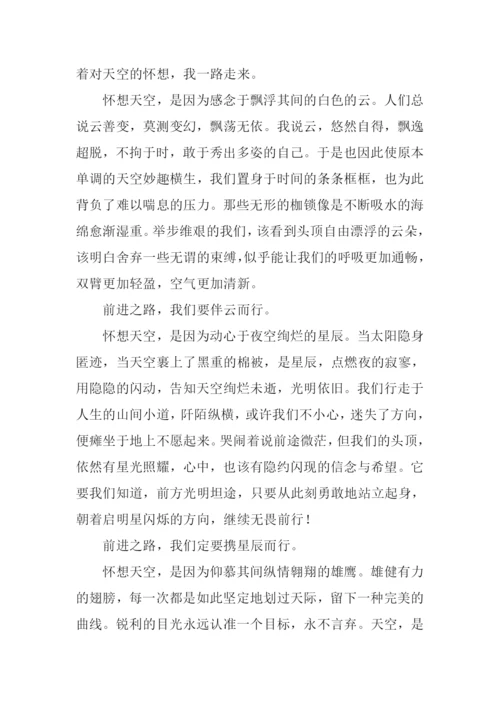 着对天空的怀想，我一路走来。

怀想天空，是因为感念于飘浮其间的白色的云。人们总说云善变，莫测变幻，飘荡无依。我说云，悠然自得，飘逸超脱，不拘于时，敢于秀出多姿的自己。于是也因此使原本单调的天空妙趣横生，我们置身于时间的条条框框，也为此背负了难以喘息的压力。那些无形的枷锁像是不断吸水的海绵愈渐湿重。举步维艰的我们，该看到头顶自由漂浮的云朵，该明白舍弃一些无谓的束缚，似乎能让我们的呼吸更加通畅，双臂更加轻盈，空气更加清新。

前进之路，我们要伴云而行。

怀想天空，是因为动心于夜空绚烂的星辰。当太阳隐身匿迹，当天空裹上了黑重的棉被，是星辰，点燃夜的寂寥，用隐隐的闪动，告知天空绚烂未逝，光明依旧。我们行走于人生的山间小道，阡陌纵横，或许我们不小心，迷失了方向，便瘫坐于地上不愿起来。哭闹着说前途微茫，但我们的头顶，依然有星光照耀，心中，也该有隐约闪现的信念与希望。它要我们知道，前方光明坦途，只要从此刻勇敢地站立起身，朝着启明星闪烁的方向，继续无畏前行！

前进之路，我们定要携星辰而行。

怀想天空，是因为仰慕其间纵情翱翔的雄鹰。雄健有力的翅膀，每一次都是如此坚定地划过天际，留下一种完美的曲线。锐利的目光永远认准一个目标，永不言弃。天空，是